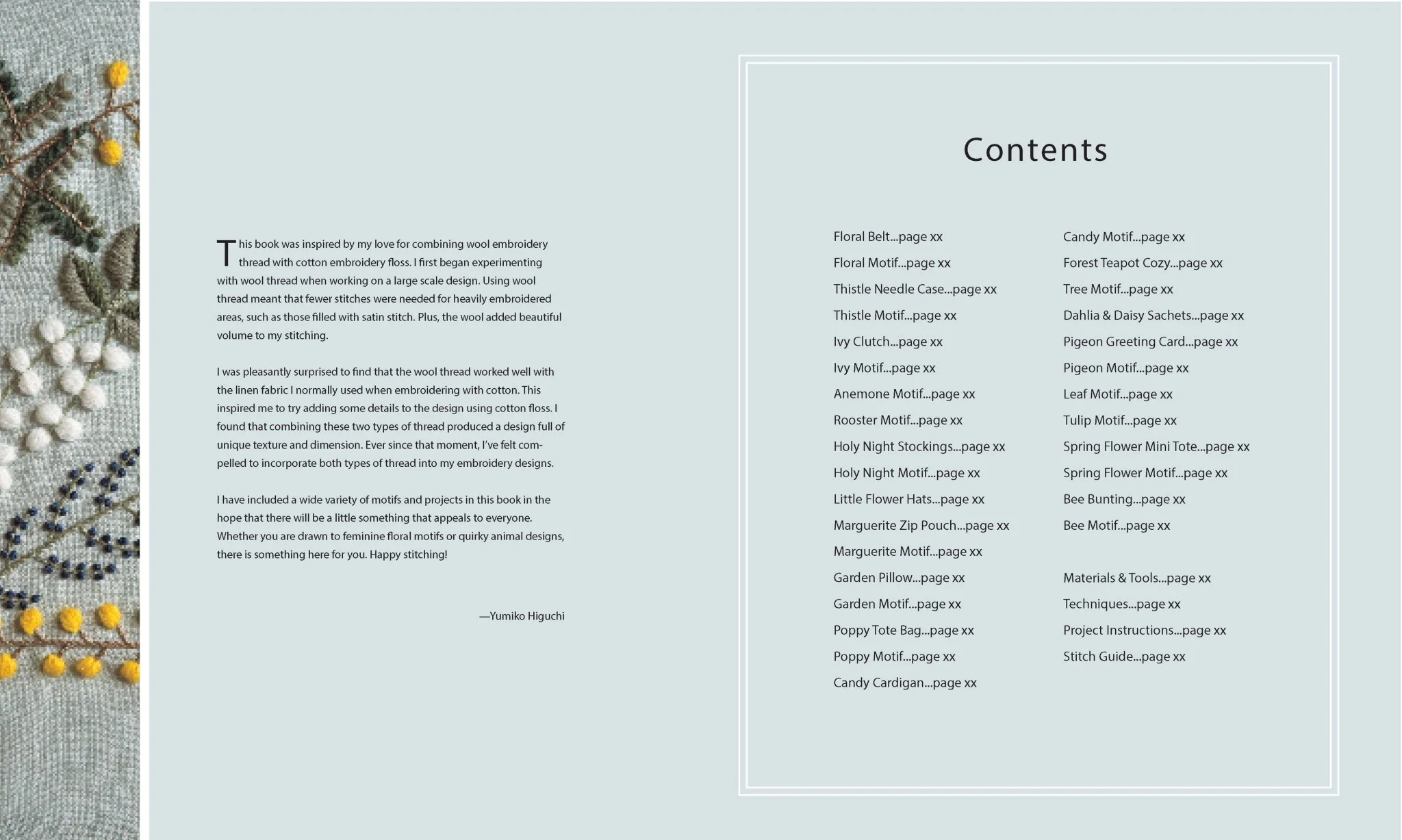 This book was inspired by my love for combining wool embroidery thread with cotton embroidery floss. I first began experimenting with wool thread when working on a large scale design. Using wool thread meant that fewer stitches were needed for heavily embroidered areas, such as those filled with satin stitch. Plus, the wool added beautiful volume to my stitching.

I was pleasantly surprised to find that the wool thread worked well with the linen fabric I normally used when embroidering with cotton. This inspired me to try adding some details to the design using cotton floss. I found that combining these two types of thread produced a design full of unique texture and dimension. Ever since that moment, I've felt compelled to incorporate both types of thread into my embroidery designs.

I have included a wide variety of motifs and projects in this book in the hope that there will be a little something that appeals to everyone. Whether you are drawn to feminine floral motifs or quirky animal designs, there is something here for you. Happy stitching!

—Yumiko Higuchi

Contents

Floral Belt...page xx
Floral Motif...page xx
Thistle Needle Case...page xx
Thistle Motif...page xx
Ivy Clutch...page xx
Ivy Motif...page xx
Anemone Motif...page xx
Rooster Motif...page xx
Holy Night Stockings...page xx
Holy Night Motif...page xx
Little Flower Hats...page xx
Marguerite Zip Pouch...page xx
Marguerite Motif...page xx
Garden Pillow...page xx
Garden Motif...page xx
Poppy Tote Bag...page xx
Poppy Motif...page xx
Candy Cardigan...page xx

Candy Motif...page xx
Forest Teapot Cozy...page xx
Tree Motif...page xx
Dahlia & Daisy Sachets...page xx
Pigeon Greeting Card...page xx
Pigeon Motif...page xx
Leaf Motif...page xx
Tulip Motif...page xx
Spring Flower Mini Tote...page xx
Spring Flower Motif...page xx
Bee Bunting...page xx
Bee Motif...page xx

Materials & Tools...page xx
Techniques...page xx
Project Instructions...page xx
Stitch Guide...page xx